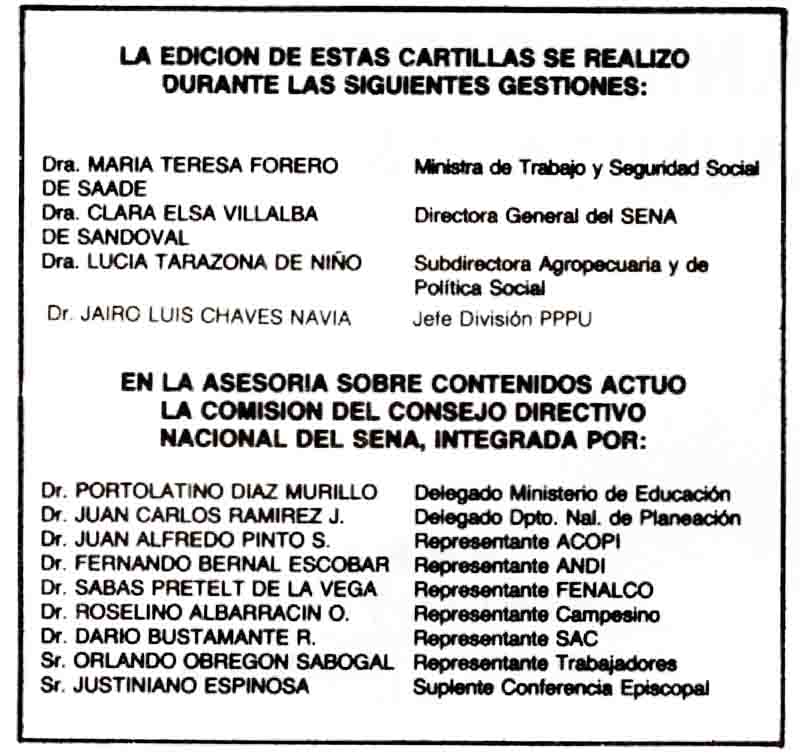 LA EDICION DE ESTAS CARTILLAS SE REALIZO DURANTE LAS SIGUIENTES GESTIONES:

| | |
|---|---|
| Dra. MARIA TERESA FORERO DE SAADE | Ministra de Trabajo y Seguridad Social |
| Dra. CLARA ELSA VILLALBA DE SANDOVAL | Directora General del SENA |
| Dra. LUCIA TARAZONA DE NIÑO | Subdirectora Agropecuaria y de Política Social |
| Dr. JAIRO LUIS CHAVES NAVIA | Jefe División PPPU |

EN LA ASESORIA SOBRE CONTENIDOS ACTUO LA COMISION DEL CONSEJO DIRECTIVO NACIONAL DEL SENA, INTEGRADA POR:

| | |
|---|---|
| Dr. PORTOLATINO DIAZ MURILLO | Delegado Ministerio de Educación |
| Dr. JUAN CARLOS RAMIREZ J. | Delegado Dpto. Nal. de Planeación |
| Dr. JUAN ALFREDO PINTO S. | Representante ACOPI |
| Dr. FERNANDO BERNAL ESCOBAR | Representante ANDI |
| Dr. SABAS PRETELT DE LA VEGA | Representante FENALCO |
| Dr. ROSELINO ALBARRACIN O. | Representante Campesino |
| Dr. DARIO BUSTAMANTE R. | Representante SAC |
| Sr. ORLANDO OBREGON SABOGAL | Representante Trabajadores |
| Sr. JUSTINIANO ESPINOSA | Suplente Conferencia Episcopal |